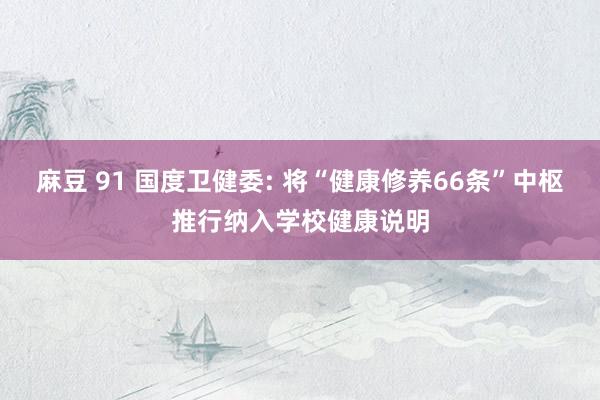 麻豆 91 国度卫健委: 将“健康修养66条”中枢推行纳入学校健康说明